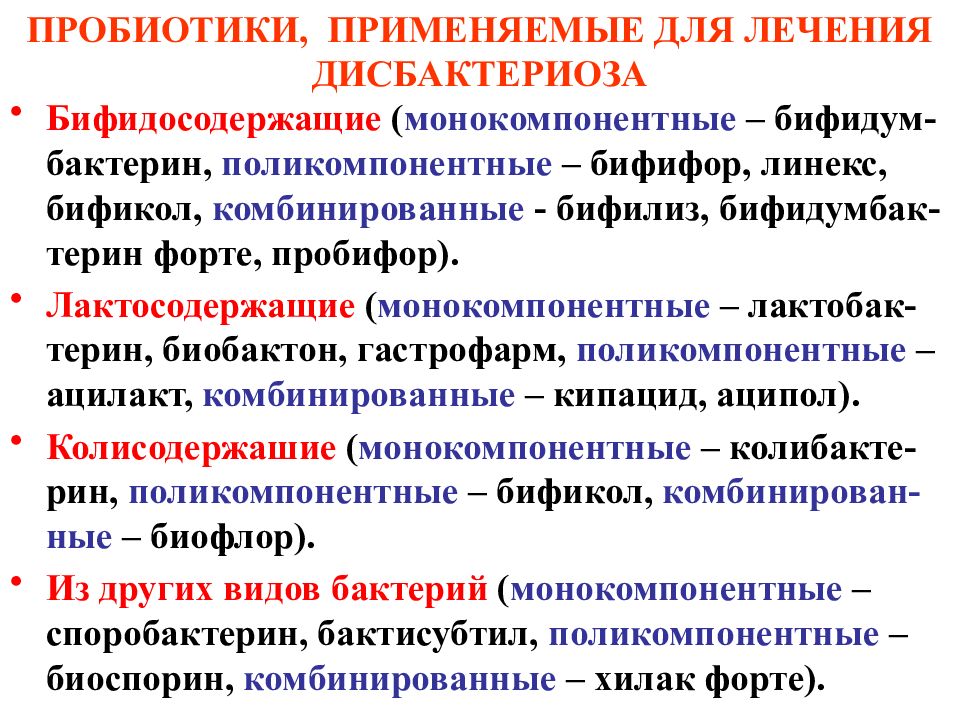 ПРОБИОТИКИ, ПРИМЕНЯЕМЫЕ ДЛЯ ЛЕЧЕНИЯ ДИСБАКТЕРИОЗА

• Бифидосодержащие (монокомпонентные – бифидумбактерин, поликомпонентные – бифифор, линекс, бификол, комбинированные - бифилиз, бифидумбактерин форте, пробифор).

• Лактосодержащие (монокомпонентные – лактобактерин, биобактон, гастрофарм, поликомпонентные – ацилакт, комбинированные – кипацид, аципол).

• Колисодержашие (монокомпонентные – колибактерин, поликомпонентные – бификол, комбинированные – биофлор).

• Из других видов бактерий (монокомпонентные – споробактерин, бактисубтил, поликомпонентные – биоспорин, комбинированные – хилак форте).